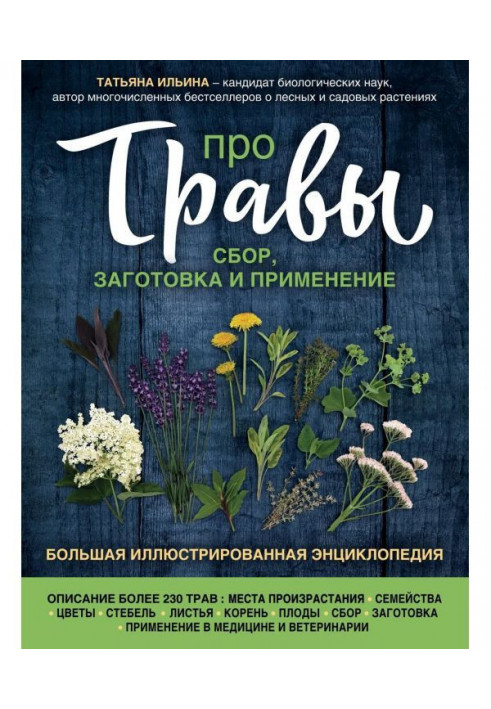 ТАТЬЯНА ИЛЬИНА – кандидат биологических наук, автор многочисленных бестселлеров о лесных и садовых растениях

про Травы

СБОР, ЗАГОТОВКА И ПРИМЕНЕНИЕ

БОЛЬШАЯ ИЛЛЮСТРИРОВАННАЯ ЭНЦИКЛОПЕДИЯ

ОПИСАНИЕ БОЛЕЕ 230 ТРАВ : МЕСТА ПРОИЗРАСТАНИЯ • СЕМЕЙСТВА • ЦВЕТЫ • СТЕБЕЛЬ • ЛИСТЬЯ • КОРЕНЬ • ПЛОДЫ • СБОР • ЗАГОТОВКА • ПРИМЕНЕНИЕ В МЕДИЦИНЕ И ВЕТЕРИНАРИИ